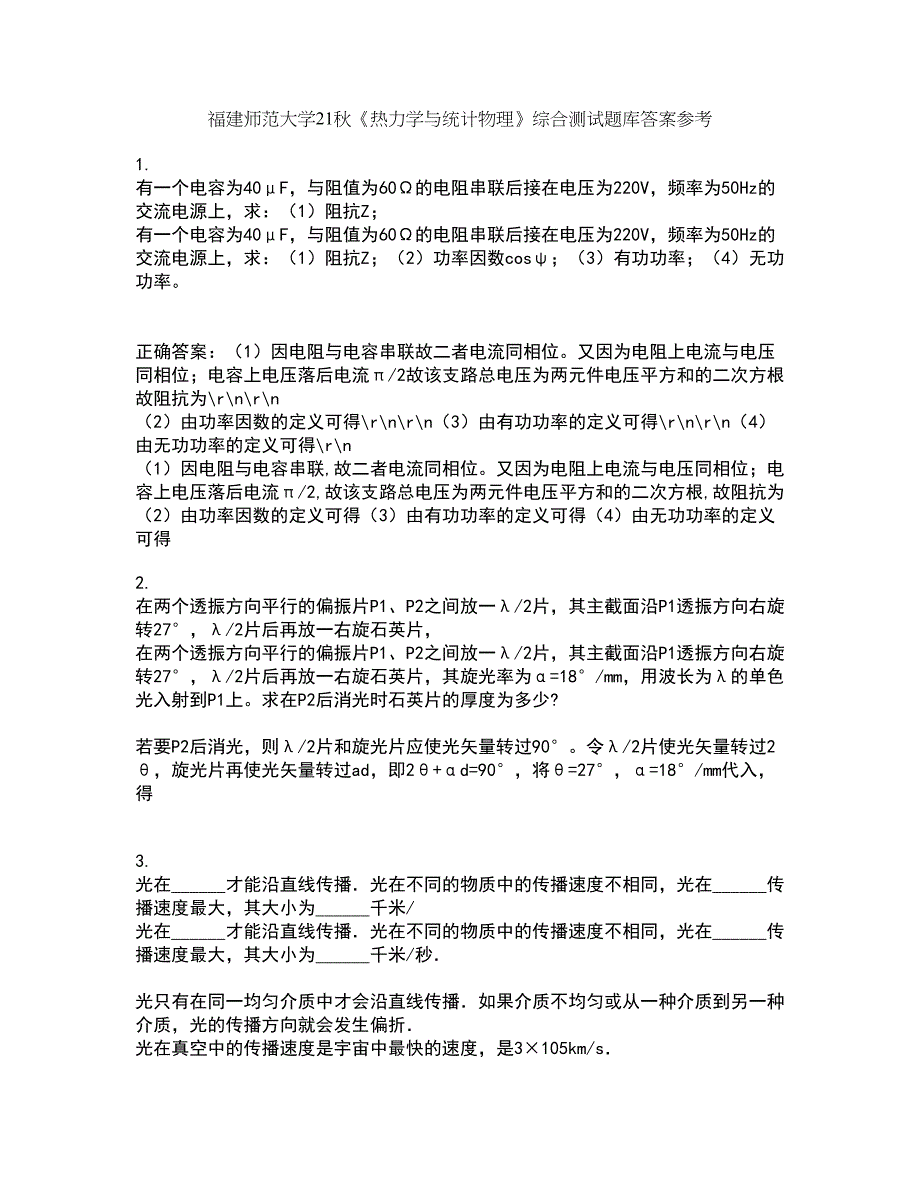 福建师范大学21秋《热力学与统计物理》综合测试题库答案参考

1.
有一个电容为40μF，与阻值为60Ω的电阻串联后接在电压为220V，频率为50Hz的交流电源上，求：（1）阻抗Z；
有一个电容为40μF，与阻值为60Ω的电阻串联后接在电压为220V，频率为50Hz的交流电源上，求：（1）阻抗Z；（2）功率因数cosψ；（3）有功功率；（4）无功功率。

正确答案：（1）因电阻与电容串联故二者电流同相位。又因为电阻上电流与电压同相位；电容上电压落后电流π/2故该支路总电压为两元件电压平方和的二次方根故阻抗为\r\n\r\n
（2）由功率因数的定义可得\r\n\r\n（3）由有功功率的定义可得\r\n\r\n（4）由无功功率的定义可得\r\n
（1）因电阻与电容串联,故二者电流同相位。又因为电阻上电流与电压同相位；电容上电压落后电流π/2,故该支路总电压为两元件电压平方和的二次方根,故阻抗为（2）由功率因数的定义可得（3）由有功功率的定义可得（4）由无功功率的定义可得

2.
在两个透振方向平行的偏振片P1、P2之间放一λ/2片，其主截面沿P1透振方向右旋转27°，λ/2片后再放一右旋石英片，
在两个透振方向平行的偏振片P1、P2之间放一λ/2片，其主截面沿P1透振方向右旋转27°，λ/2片后再放一右旋石英片，其旋光率为α=18°/mm，用波长为λ的单色光入射到P1上。求在P2后消光时石英片的厚度为多少?

若要P2后消光，则λ/2片和旋光片应使光矢量转过90°。令λ/2片使光矢量转过2θ，旋光片再使光矢量转过ad，即2θ+αd=90°，将θ=27°，α=18°/mm代入，得

3.
光在______才能沿直线传播．光在不同的物质中的传播速度不相同，光在______传播速度最大，其大小为______千米/
光在______才能沿直线传播．光在不同的物质中的传播速度不相同，光在______传播速度最大，其大小为______千米/秒．

光只有在同一均匀介质中才会沿直线传播．如果介质不均匀或从一种介质到另一种介质，光的传播方向就会发生偏折．
光在真空中的传播速度是宇宙中最快的速度，是3×105km/s．